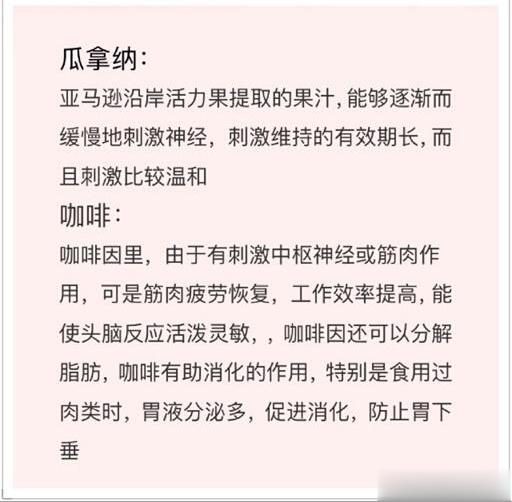 瓜拿纳:
亚马逊沿岸活力果提取的果汁，能够逐渐而缓慢地刺激神经，刺激维持的有效期长，而且刺激比较温和
咖啡:
咖啡因里，由于有刺激中枢神经或筋肉作用，可是筋肉疲劳恢复，工作效率提高，能使头脑反应活泼灵敏，，咖啡因还可以分解脂肪，咖啡有助消化的作用，特别是食用过肉类时，胃液分泌多，促进消化，防止胃下垂